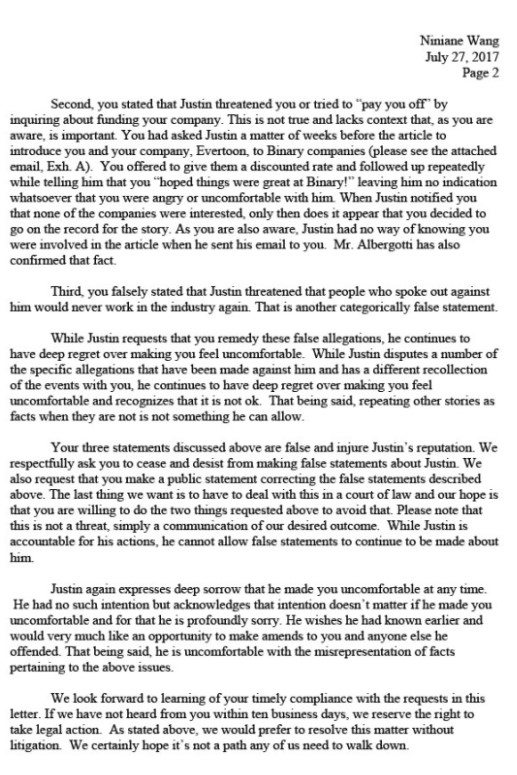 Niniane Wang
July 27, 2017
Page 2

Second, you stated that Justin threatened you or tried to "pay you off" by inquiring about funding your company. This is not true and lacks context that, as you are aware, is important. You had asked Justin a matter of weeks before the article to introduce you and your company, Evertoon, to Binary companies (please see the attached email, Exh. A). You offered to give them a discounted rate and followed up repeatedly while telling him that you "hoped things were great at Binary!" leaving him no indication whatsoever that you were angry or uncomfortable with him. When Justin notified you that none of the companies were interested, only then does it appear that you decided to go on the record for the story. As you are also aware, Justin had no way of knowing you were involved in the article when he sent his email to you. Mr. Albergotti has also confirmed that fact.

Third, you falsely stated that Justin threatened that people who spoke out against him would never work in the industry again. That is another categorically false statement.

While Justin requests that you remedy these false allegations, he continues to have deep regret over making you feel uncomfortable. While Justin disputes a number of the specific allegations that have been made against him and has a different recollection of the events with you, he continues to have deep regret over making you feel uncomfortable and recognizes that it is not ok. That being said, repeating other stories as facts when they are not is not something he can allow.

Your three statements discussed above are false and injure Justin's reputation. We respectfully ask you to cease and desist from making false statements about Justin. We also request that you make a public statement correcting the false statements described above. The last thing we want is to have to deal with this in a court of law and our hope is that you are willing to do the two things requested above to avoid that. Please note that this is not a threat, simply a communication of our desired outcome. While Justin is accountable for his actions, he cannot allow false statements to continue to be made about him.

Justin again expresses deep sorrow that he made you uncomfortable at any time. He had no such intention but acknowledges that intention doesn't matter if he made you uncomfortable and for that he is profoundly sorry. He wishes he had known earlier and would very much like an opportunity to make amends to you and anyone else he offended. That being said, he is uncomfortable with the misrepresentation of facts pertaining to the above issues.

We look forward to learning of your timely compliance with the requests in this letter. If we have not heard from you within ten business days, we reserve the right to take legal action. As stated above, we would prefer to resolve this matter without litigation. We certainly hope it's not a path any of us need to walk down.